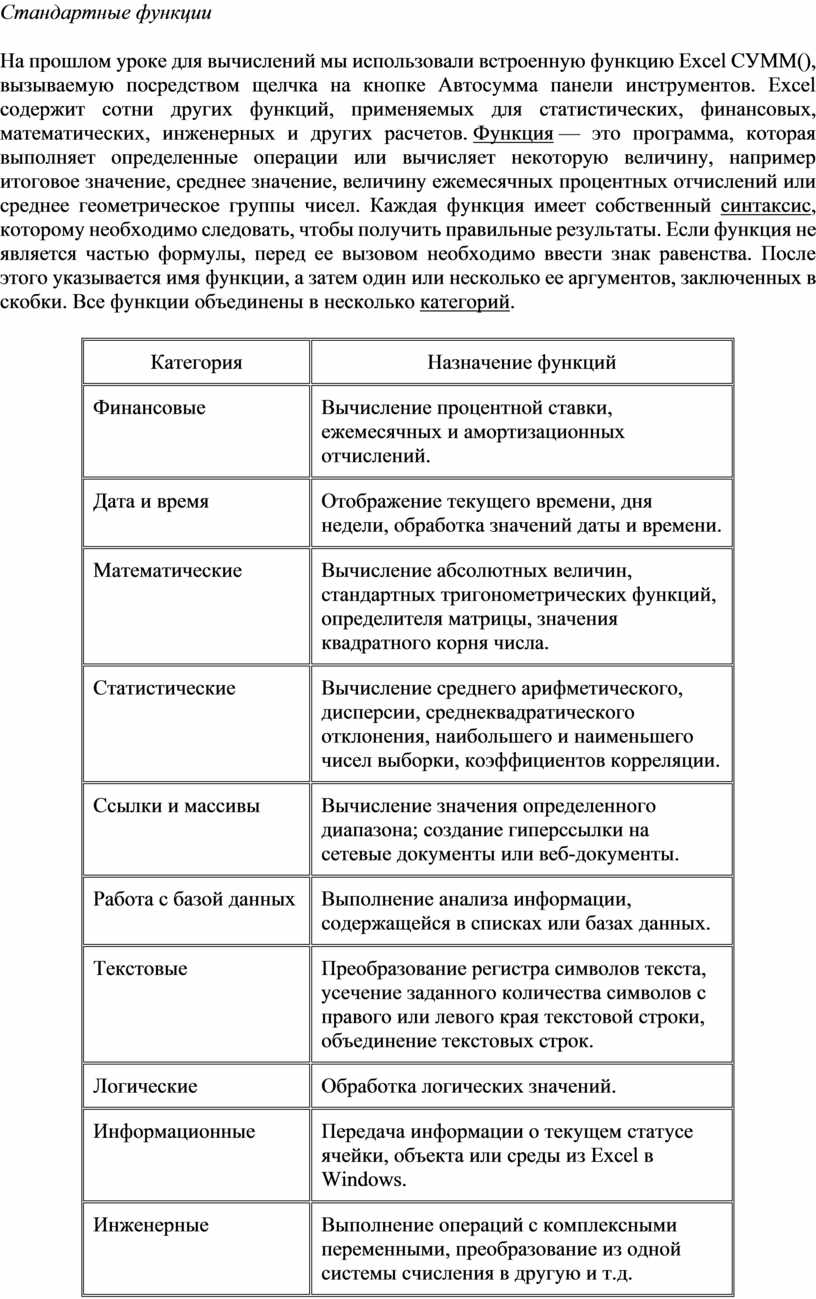 Стандартные функции

На прошлом уроке для вычислений мы использовали встроенную функцию Excel СУММ(), вызываемую посредством щелчка на кнопке Автосумма панели инструментов. Excel содержит сотни других функций, применяемых для статистических, финансовых, математических, инженерных и других расчетов. Функция — это программа, которая выполняет определенные операции или вычисляет некоторую величину, например итоговое значение, среднее значение, величину ежемесячных процентных отчислений или среднее геометрическое группы чисел. Каждая функция имеет собственный синтаксис, которому необходимо следовать, чтобы получить правильные результаты. Если функция не является частью формулы, перед ее вызовом необходимо ввести знак равенства. После этого указывается имя функции, а затем один или несколько ее аргументов, заключенных в скобки. Все функции объединены в несколько категорий.

| Категория | Назначение функций |
|---|---|
| Финансовые | Вычисление процентной ставки, ежемесячных и амортизационных отчислений. |
| Дата и время | Отображение текущего времени, дня недели, обработка значений даты и времени. |
| Математические | Вычисление абсолютных величин, стандартных тригонометрических функций, определителя матрицы, значения квадратного корня числа. |
| Статистические | Вычисление среднего арифметического, дисперсии, среднеквадратического отклонения, наибольшего и наименьшего чисел выборки, коэффициентов корреляции. |
| Ссылки и массивы | Вычисление значения определенного диапазона; создание гиперссылки на сетевые документы или веб-документы. |
| Работа с базой данных | Выполнение анализа информации, содержащейся в списках или базах данных. |
| Текстовые | Преобразование регистра символов текста, усечение заданного количества символов с правого или левого края текстовой строки, объединение текстовых строк. |
| Логические | Обработка логических значений. |
| Информационные | Передача информации о текущем статусе ячейки, объекта или среды из Excel в Windows. |
| Инженерные | Выполнение операций с комплексными переменными, преобразование из одной системы счисления в другую и т.д. |